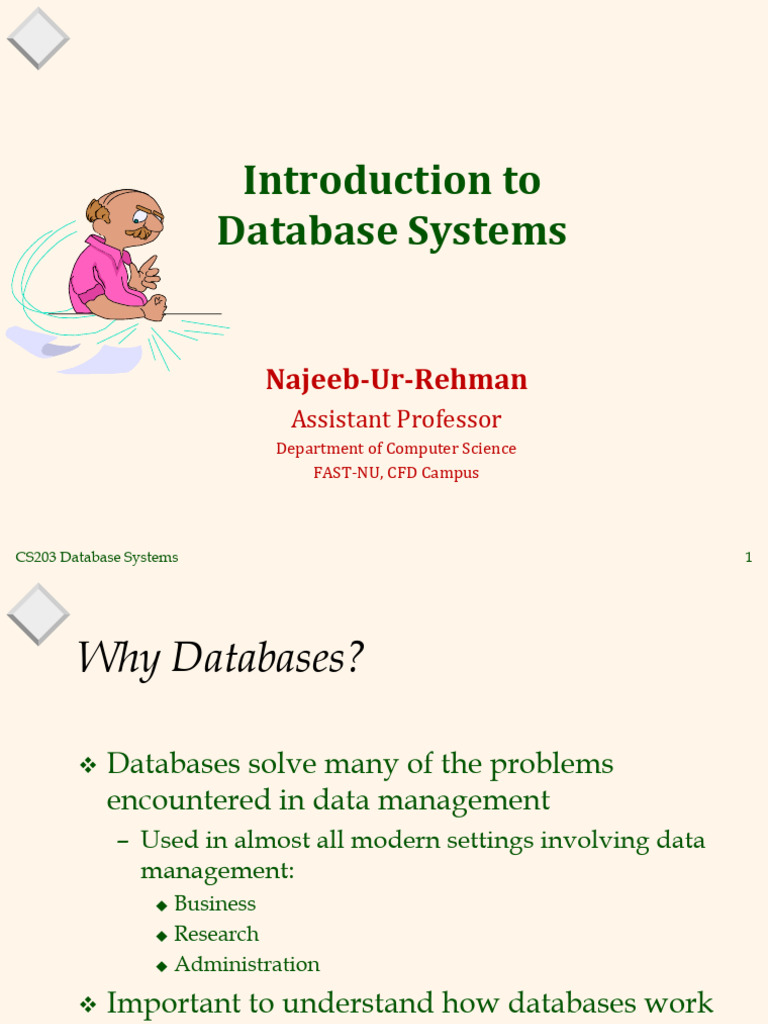 Introduction to Database Systems

Najeeb-Ur-Rehman

Assistant Professor

Department of Computer Science

FAST-NU, CFD Campus

CS203 Database Systems

1

Why Databases?

❖ Databases solve many of the problems encountered in data management

– Used in almost all modern settings involving data management:

◆ Business

◆ Research

◆ Administration

❖ Important to understand how databases work